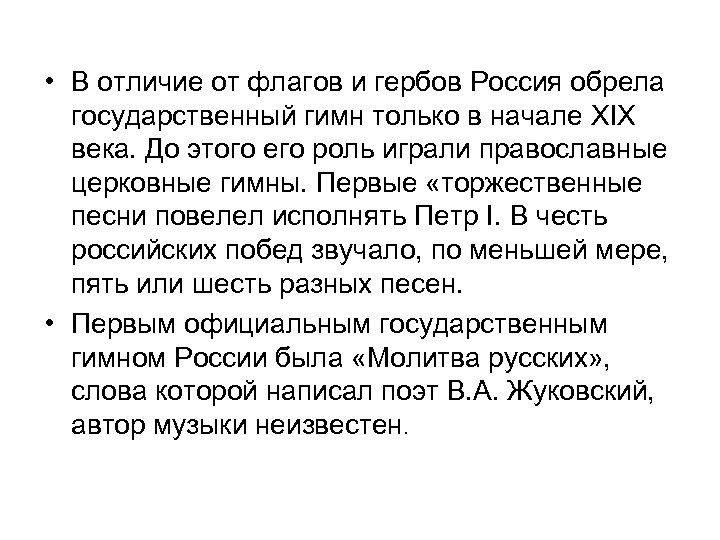 • В отличие от флагов и гербов Россия обрела государственный гимн только в начале XIX века. До этого его роль играли православные церковные гимны. Первые «торжественные песни повелел исполнять Петр I. В честь российских побед звучало, по меньшей мере, пять или шесть разных песен.

• Первым официальным государственным гимном России была «Молитва русских», слова которой написал поэт В.А. Жуковский, автор музыки неизвестен.